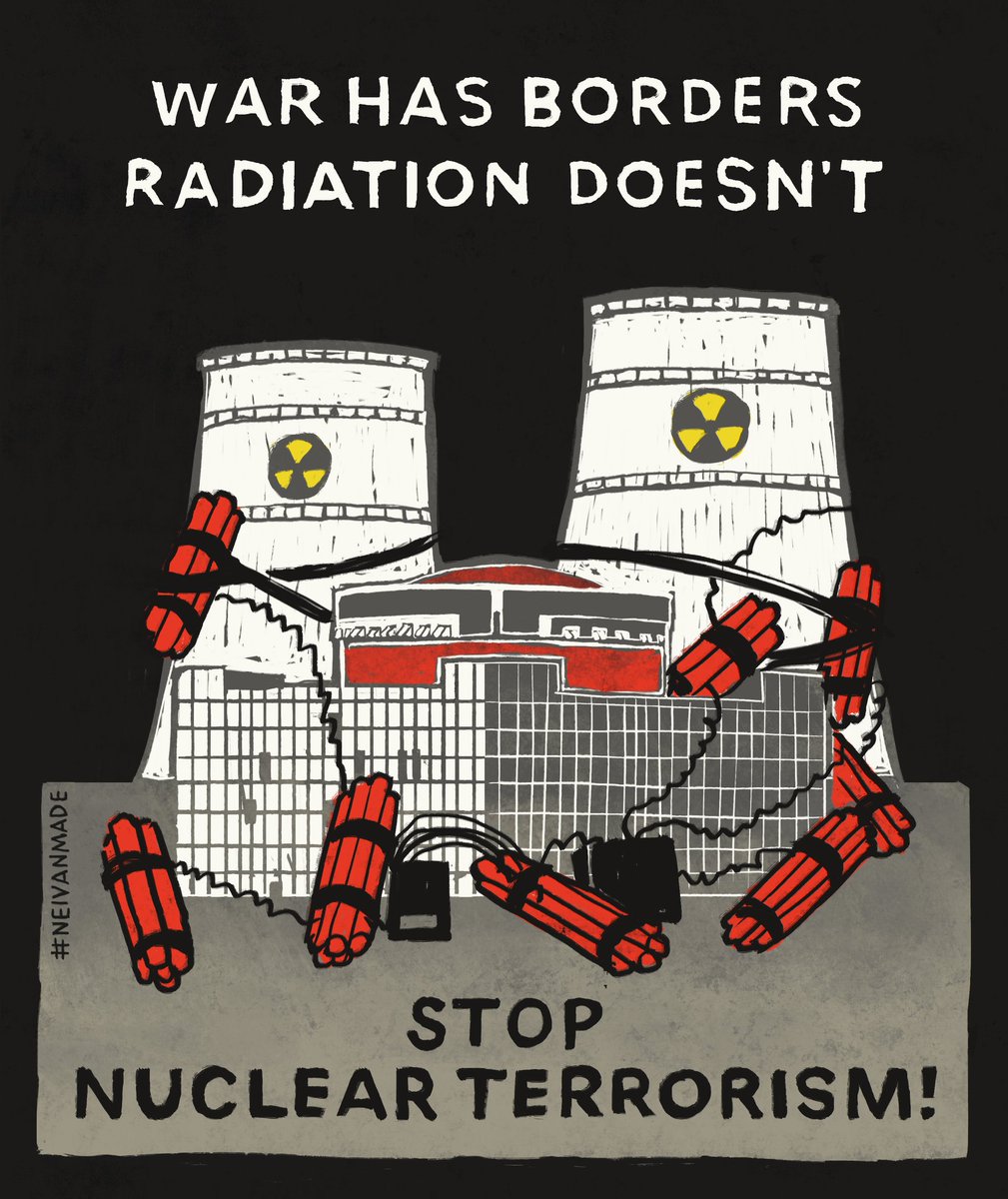 WAR HAS BORDERS
RADIATION DOESN'T

#NEIVANMADE

STOP
NUCLEAR TERRORISM!